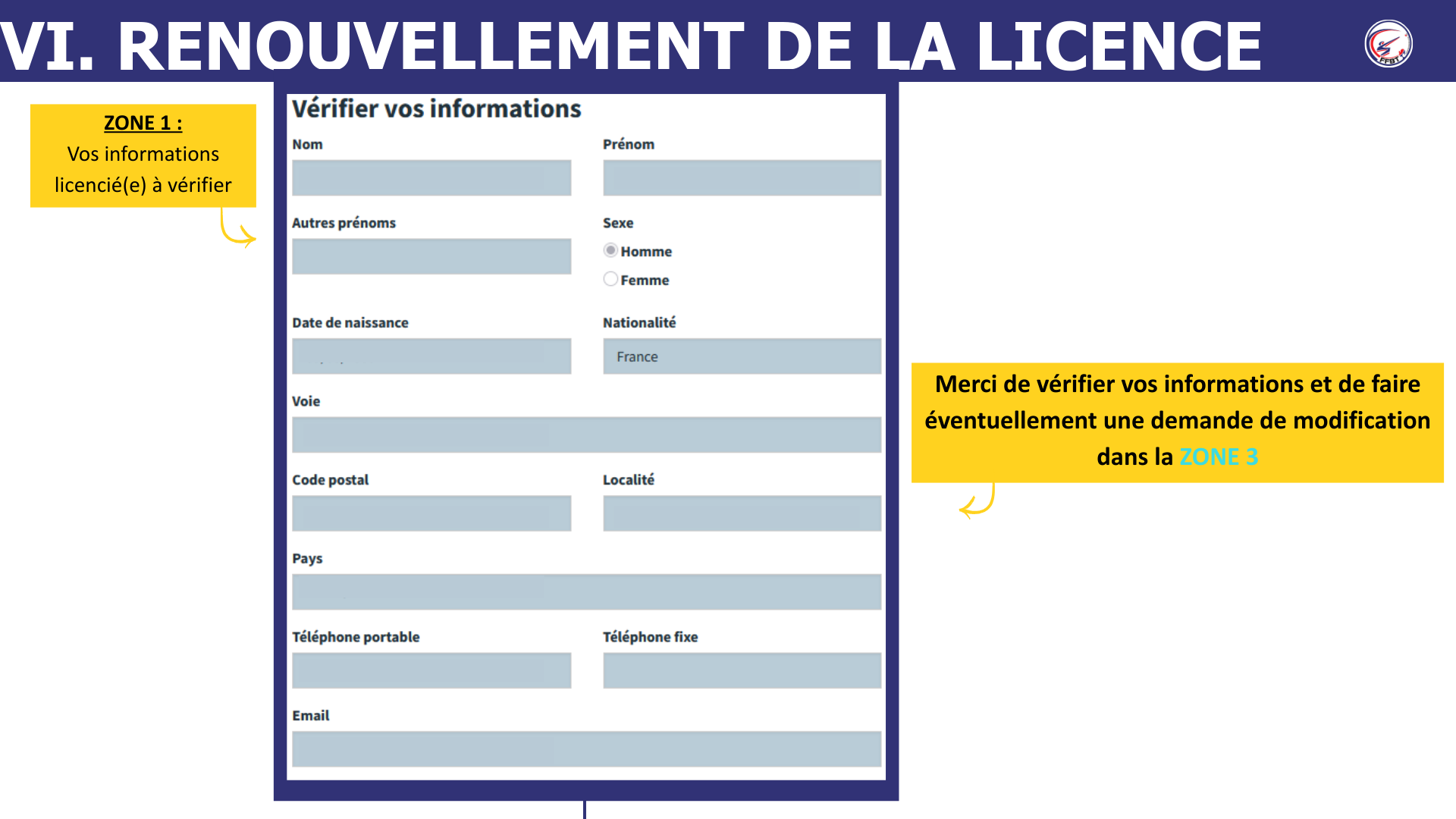 VI. RENOUVELLEMENT DE LA LICENCE

FFBT

ZONE 1 :
Vos informations licencié(e) à vérifier

Vérifier vos informations

Nom

Prénom

Autres prénoms

Sexe

Homme

Femme

Date de naissance

Nationalité

France

Voie

Code postal

Localité

Pays

Téléphone portable

Téléphone fixe

Email

Merci de vérifier vos informations et de faire éventuellement une demande de modification dans la ZONE 3